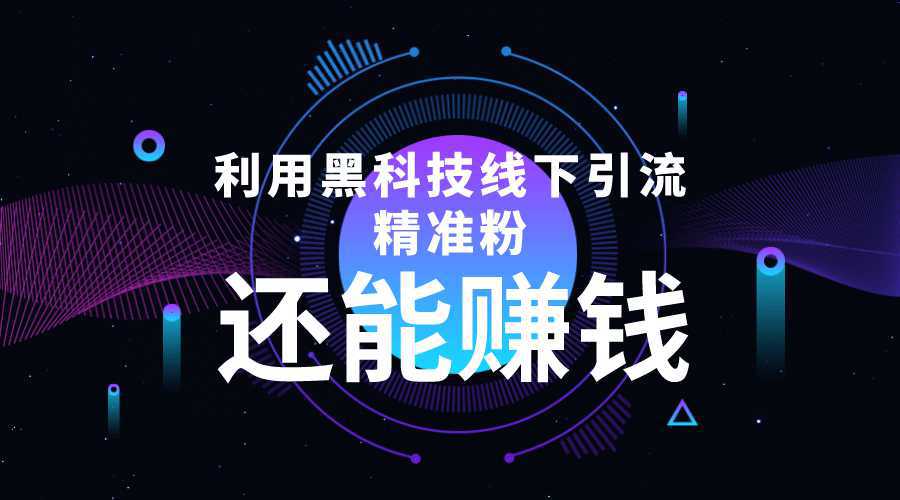 利用黑科技线下引流
精准粉

还能赚钱